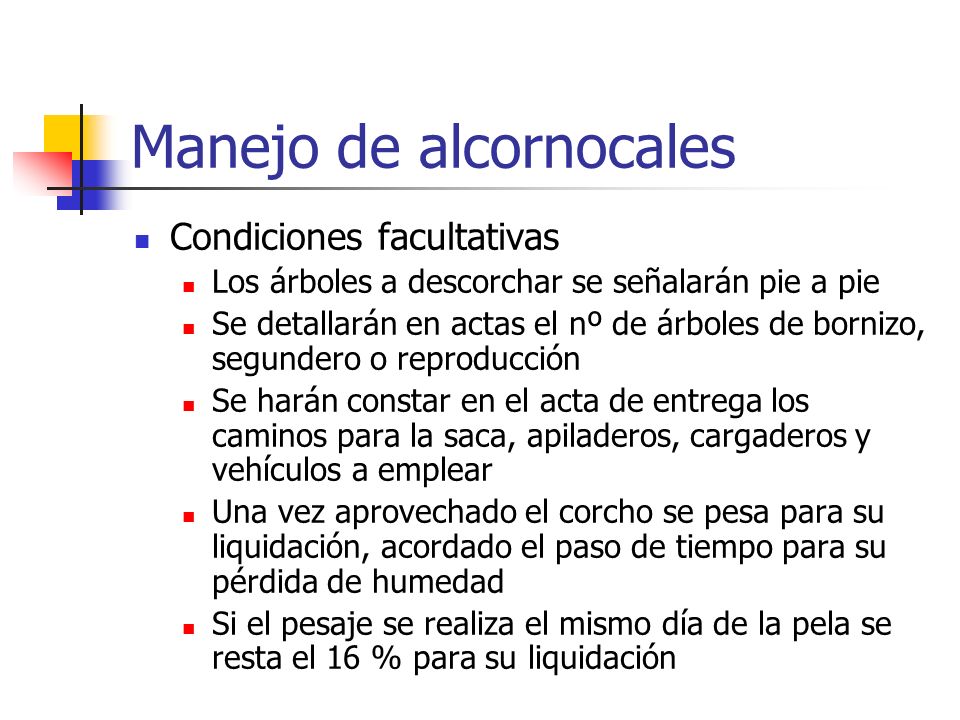 Manejo de alcornocales

Condiciones facultativas

Los árboles a descorchar se señalarán pie a pie

Se detallarán en actas el nº de árboles de bornizo, segundero o reproducción

Se harán constar en el acta de entrega los caminos para la saca, apiladeros, cargaderos y vehículos a emplear

Una vez aprovechado el corcho se pesa para su liquidación, acordado el paso de tiempo para su pérdida de humedad

Si el pesaje se realiza el mismo día de la pela se resta el 16 % para su liquidación